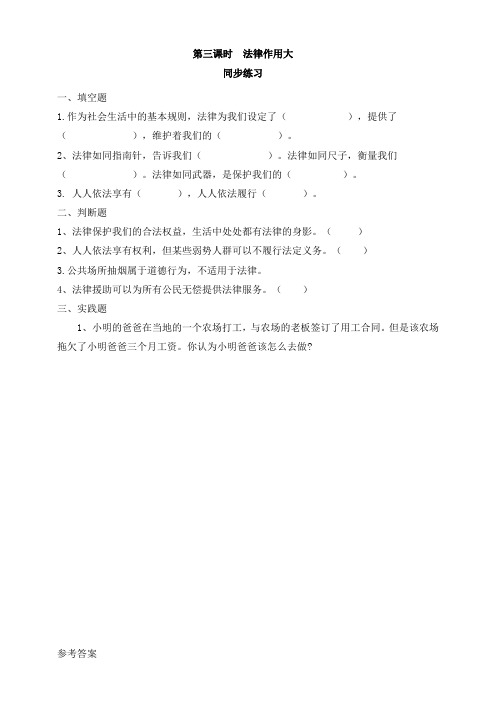 第三课时　法律作用大
同步练习

一、填空题

1.作为社会生活中的基本规则，法律为我们设定了（　　　　　），提供了（　　　　　），维护着我们的（　　　　　）。

2、法律如同指南针，告诉我们（　　　　　）。法律如同尺子，衡量我们（　　　　　）。法律如同武器，是保护我们的（　　　　　）。

3. 人人依法享有（　　　），人人依法履行（　　　）。

二、判断题

1、法律保护我们的合法权益，生活中处处都有法律的身影。（　　）

2、人人依法享有权利，但某些弱势人群可以不履行法定义务。（　　）

3.公共场所抽烟属于道德行为，不适用于法律。

4、法律援助可以为所有公民无偿提供法律服务。（　　）

三、实践题

1、小明的爸爸在当地的一个农场打工，与农场的老板签订了用工合同。但是该农场拖欠了小明爸爸三个月工资。你认为小明爸爸该怎么去做?

参考答案